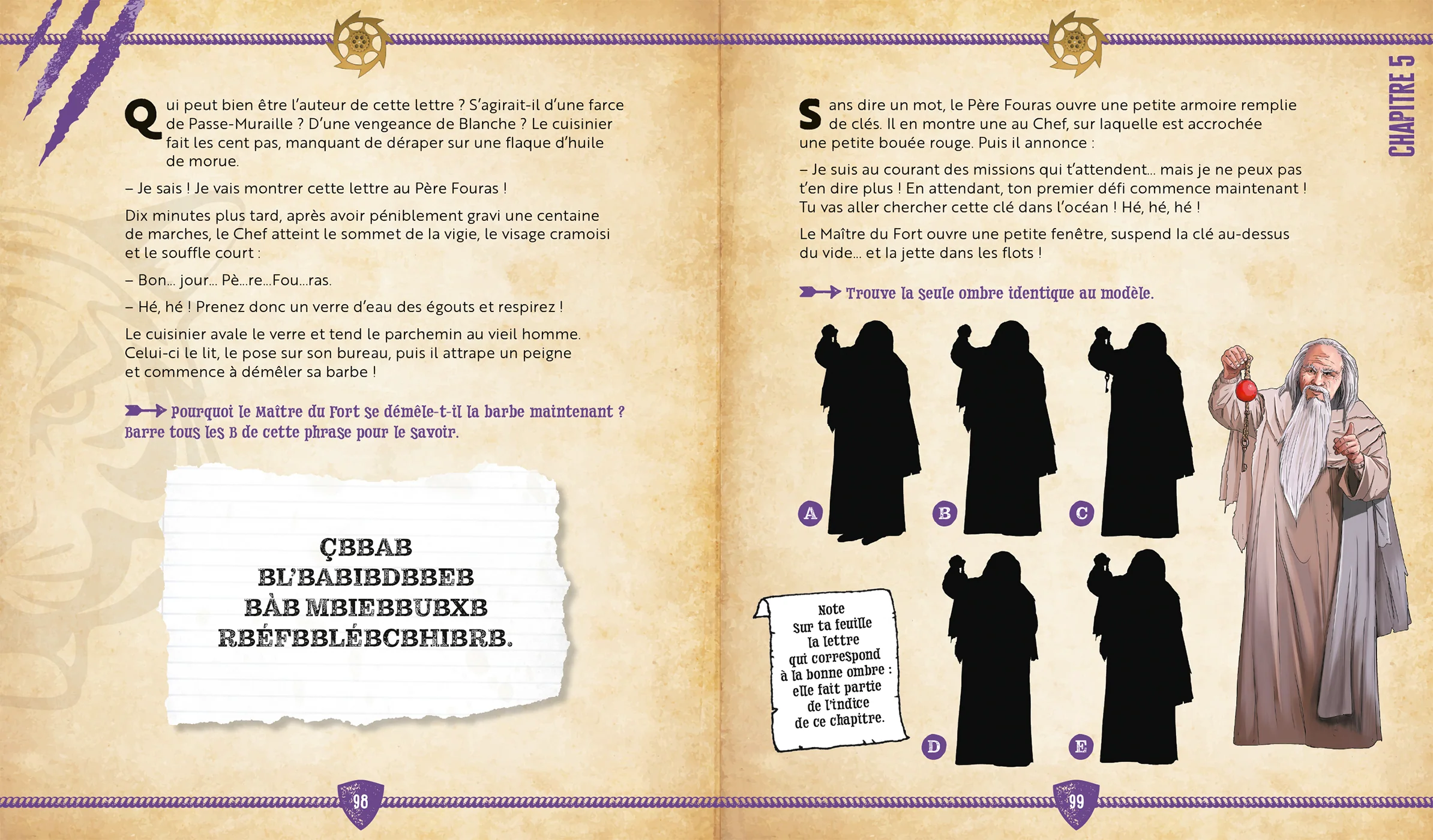 Qui peut bien être l'auteur de cette lettre ? S'agirait-il d'une farce de Passe-Muraille ? D'une vengeance de Blanche ? Le cuisinier fait les cent pas, manquant de déraper sur une flaque d'huile de morue.

– Je sais ! Je vais montrer cette lettre au Père Fouras !

Dix minutes plus tard, après avoir péniblement gravi une centaine de marches, le Chef atteint le sommet de la vigie, le visage cramoisi et le souffle court :

– Bon... jour... Pè...re...Fou...ras.

– Hé, hé ! Prenez donc un verre d'eau des égouts et respirez !

Le cuisinier avale le verre et tend le parchemin au vieil homme. Celui-ci le lit, le pose sur son bureau, puis il attrape un peigne et commence à démêler sa barbe !

Pourquoi le Maître du Fort se démêle-t-il la barbe maintenant ? Barre tous les B de cette phrase pour le savoir.

ÇBBAB
BL'BABIBDBBEB
BÀB MBIEBBUBXB
RBÉFBBLÉBCBHIBRB.

98

CHAPITRE 5

Sans dire un mot, le Père Fouras ouvre une petite armoire remplie de clés. Il en montre une au Chef, sur laquelle est accrochée une petite bouée rouge. Puis il annonce :

– Je suis au courant des missions qui t'attendent... mais je ne peux pas t'en dire plus ! En attendant, ton premier défi commence maintenant ! Tu vas aller chercher cette clé dans l'océan ! Hé, hé, hé !

Le Maître du Fort ouvre une petite fenêtre, suspend la clé au-dessus du vide... et la jette dans les flots !

Trouve la seule ombre identique au modèle.

A
B
C

Note
sur ta feuille
la lettre
qui correspond
à la bonne ombre :
elle fait partie
de l'indice
de ce chapitre.

D
E

99